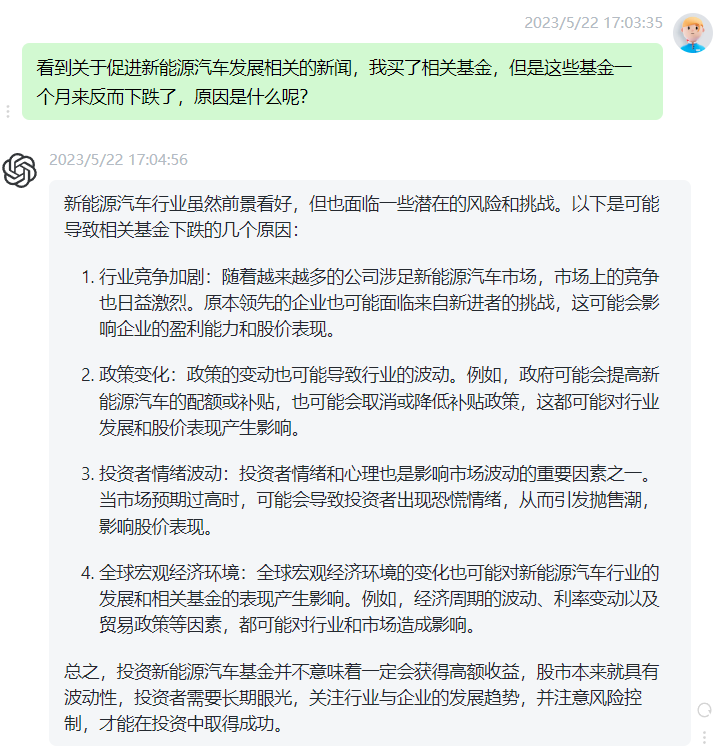 2023/5/22 17:03:35

看到关于促进新能源汽车发展相关的新闻，我买了相关基金，但是这些基金一个月来反而下跌了，原因是什么呢？

2023/5/22 17:04:56

新能源汽车行业虽然前景看好，但也面临一些潜在的风险和挑战。以下是可能导致相关基金下跌的几个原因：

1. 行业竞争加剧：随着越来越多的公司涉足新能源汽车市场，市场上的竞争也日益激烈。原本领先的企业也可能面临来自新进者的挑战，这可能会影响企业的盈利能力和股价表现。

2. 政策变化：政策的变动也可能导致行业的波动。例如，政府可能会提高新能源汽车的配额或补贴，也可能会取消或降低补贴政策，这都可能对行业发展和股价表现产生影响。

3. 投资者情绪波动：投资者情绪和心理也是影响市场波动的重要因素之一。当市场预期过高时，可能会导致投资者出现恐慌情绪，从而引发抛售潮，影响股价表现。

4. 全球宏观经济环境：全球宏观经济环境的变化也可能对新能源汽车行业的发展和相关基金的表现产生影响。例如，经济周期的波动、利率变动以及贸易政策等因素，都可能对行业和市场造成影响。

总之，投资新能源汽车基金并不意味着一定会获得高额收益，股市本来就具有波动性，投资者需要长期眼光，关注行业与企业的发展趋势，并注意风险控制，才能在投资中取得成功。